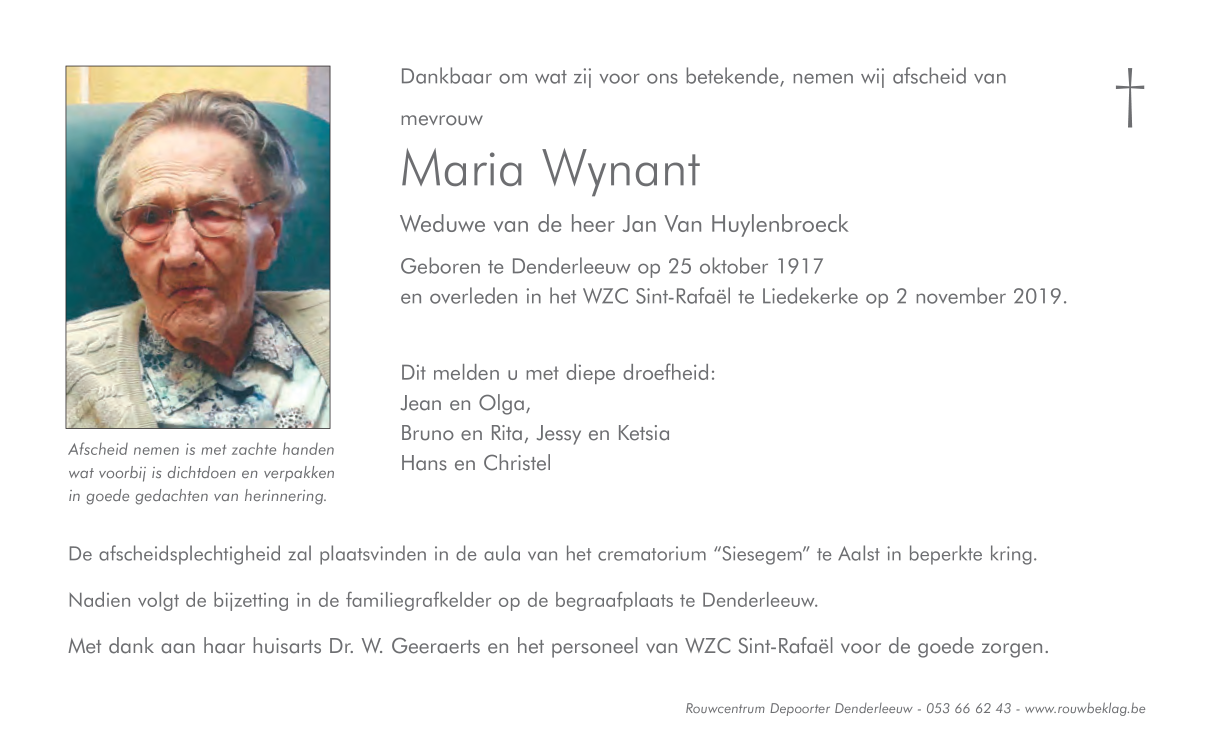 Dankbaar om wat zij voor ons betekende, nemen wij afscheid van

mevrouw

Maria Wynant

Weduwe van de heer Jan Van Huylenbroeck

Geboren te Denderleeuw op 25 oktober 1917
en overleden in het WZC Sint-Rafaël te Liedekerke op 2 november 2019.

Dit melden u met diepe droefheid:
Jean en Olga,
Bruno en Rita, Jessy en Ketsia
Hans en Christel

Afscheid nemen is met zachte handen wat voorbij is dichtdoen en verpakken in goede gedachten van herinnering.

De afscheidsplechtigheid zal plaatsvinden in de aula van het crematorium "Siesegem" te Aalst in beperkte kring.

Nadien volgt de bijzetting in de familiegrafkelder op de begraafplaats te Denderleeuw.

Met dank aan haar huisarts Dr. W. Geeraerts en het personeel van WZC Sint-Rafaël voor de goede zorgen.

Rouwcentrum Depoorter Denderleeuw - 053 66 62 43 - www.rouwbeklag.be